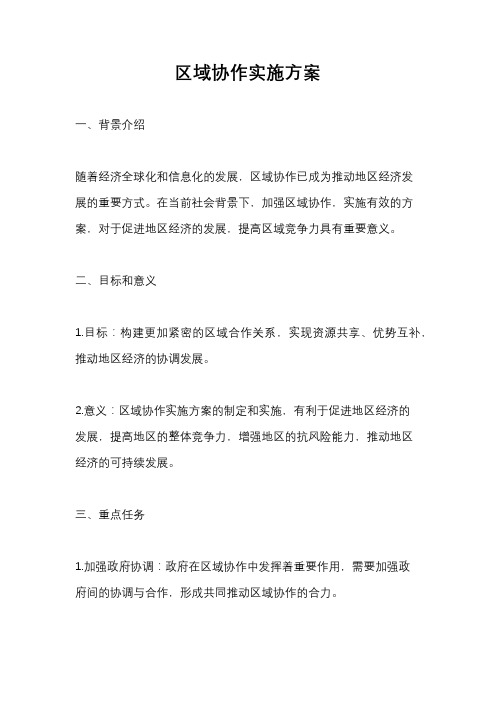 区域协作实施方案

一、背景介绍

随着经济全球化和信息化的发展，区域协作已成为推动地区经济发展的重要方式。在当前社会背景下，加强区域协作，实施有效的方案，对于促进地区经济的发展，提高区域竞争力具有重要意义。

二、目标和意义

1.目标：构建更加紧密的区域合作关系，实现资源共享、优势互补，推动地区经济的协调发展。

2.意义：区域协作实施方案的制定和实施，有利于促进地区经济的发展，提高地区的整体竞争力，增强地区的抗风险能力，推动地区经济的可持续发展。

三、重点任务

1.加强政府协调：政府在区域协作中发挥着重要作用，需要加强政府间的协调与合作，形成共同推动区域协作的合力。